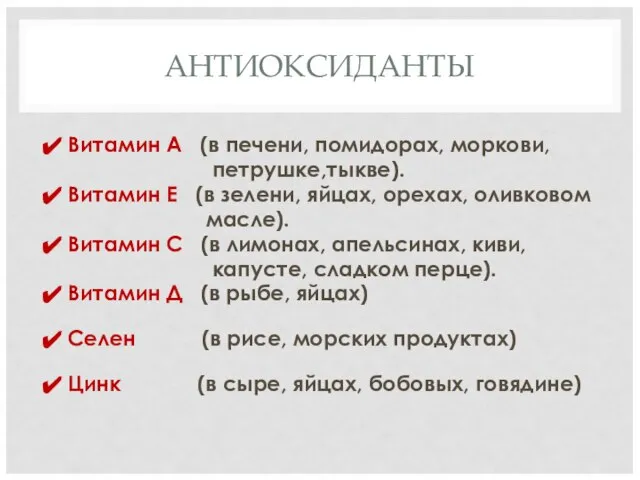 АНТИОКСИДАНТЫ

✔ Витамин А (в печени, помидорах, моркови, петрушке,тыкве).

✔ Витамин Е (в зелени, яйцах, орехах, оливковом масле).

✔ Витамин С (в лимонах, апельсинах, киви, капусте, сладком перце).

✔ Витамин Д (в рыбе, яйцах)

✔ Селен (в рисе, морских продуктах)

✔ Цинк (в сыре, яйцах, бобовых, говядине)